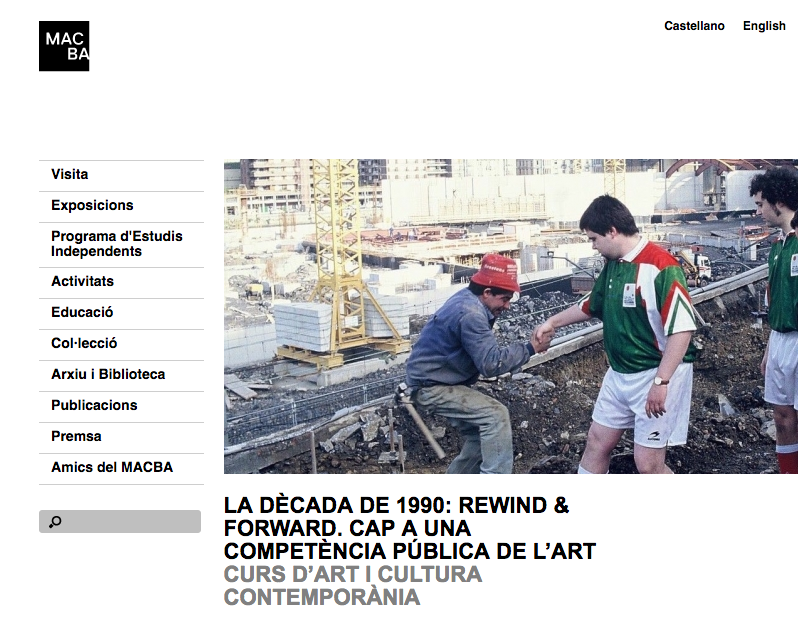 MAC BA

Castellano English

Visita
Exposicions
Programa d'Estudis Independents
Activitats
Educació
Col·lecció
Arxiu i Biblioteca
Publicacions
Premsa
Amics del MACBA

LA DÈCADA DE 1990: REWIND & FORWARD. CAP A UNA COMPETÈNCIA PÚBLICA DE L'ART
CURS D'ART I CULTURA CONTEMPORÀNIA